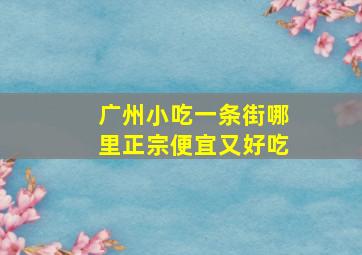 广州小吃一条街哪里正宗便宜又好吃